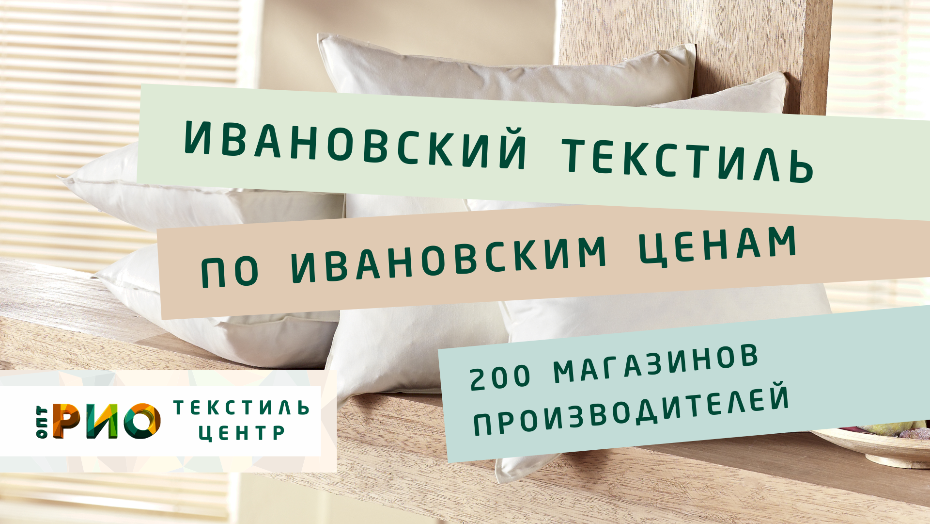 ИВАНОВСКИЙ ТЕКСТИЛЬ

ПО ИВАНОВСКИМ ЦЕНАМ

200 МАГАЗИНОВ ПРОИЗВОДИТЕЛЕЙ

ОПТ РИО ТЕКСТИЛЬ ЦЕНТР